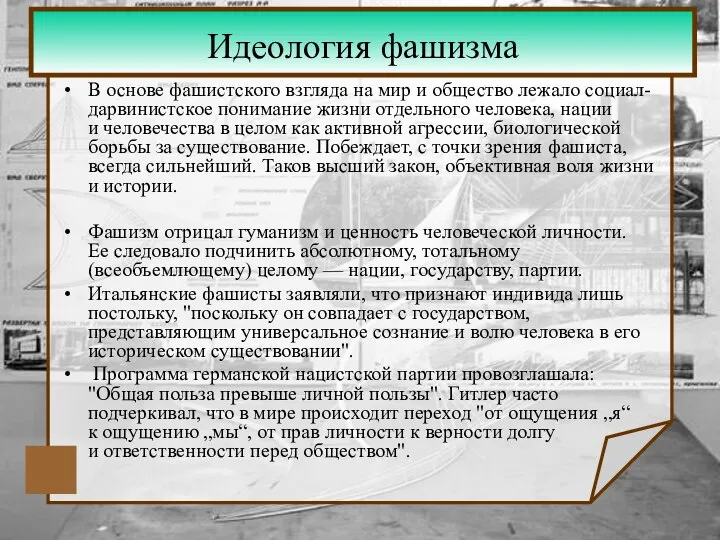 Идеология фашизма

• В основе фашистского взгляда на мир и общество лежало социал-дарвинистское понимание жизни отдельного человека, нации и человечества в целом как активной агрессии, биологической борьбы за существование. Побеждает, с точки зрения фашиста, всегда сильнейший. Таков высший закон, объективная воля жизни и истории.

• Фашизм отрицал гуманизм и ценность человеческой личности. Ее следовало подчинить абсолютному, тотальному (всеобъемлющему) целому — нации, государству, партии.
• Итальянские фашисты заявляли, что признают индивида лишь постольку, "поскольку он совпадает с государством, представляющим универсальное сознание и волю человека в его историческом существовании".
• Программа германской нацистской партии провозглашала: "Общая польза превыше личной пользы". Гитлер часто подчеркивал, что в мире происходит переход "от ощущения „я“ к ощущению „мы“, от прав личности к верности долгу и ответственности перед обществом".